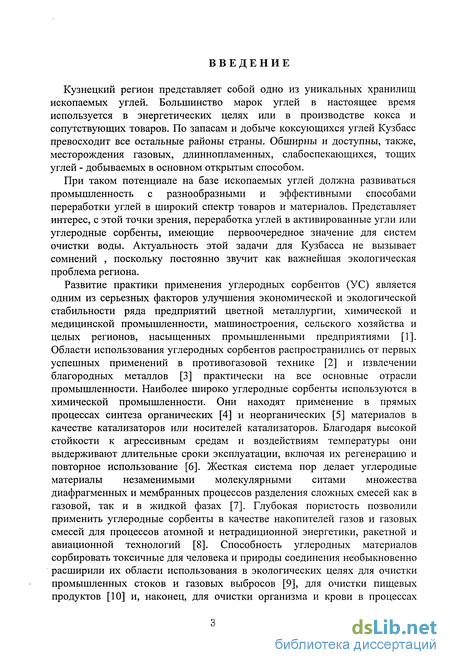 ВВЕДЕНИЕ

Кузнецкий регион представляет собой одно из уникальных хранилищ ископаемых углей. Большинство марок углей в настоящее время используется в энергетических целях или в производстве кокса и сопутствующих товаров. По запасам и добыче коксующихся углей Кузбасс превосходит все остальные районы страны. Обширны и доступны, также, месторождения газовых, длиннопламенных, слабоспекающихся, тощих углей - добываемых в основном открытым способом.

При таком потенциале на базе ископаемых углей должна развиваться промышленность с разнообразными и эффективными способами переработки углей в широкий спектр товаров и материалов. Представляет интерес, с этой точки зрения, переработка углей в активированные угли или углеродные сорбенты, имеющие первоочередное значение для систем очистки воды. Актуальность этой задачи для Кузбасса не вызывает сомнений , поскольку постоянно звучит как важнейшая экологическая проблема региона.

Развитие практики применения углеродных сорбентов (УС) является одним из серьезных факторов улучшения экономической и экологической стабильности ряда предприятий цветной металлургии, химической и медицинской промышленности, машиностроения, сельского хозяйства и целых регионов, насыщенных промышленными предприятиями [1]. Области использования углеродных сорбентов распространились от первых успешных применений в противогазовой технике [2] и извлечении благородных металлов [3] практически на все основные отрасли промышленности. Наиболее широко углеродные сорбенты используются в химической промышленности. Они находят применение в прямых процессах синтеза органических [4] и неорганических [5] материалов в качестве катализаторов или носителей катализаторов. Благодаря высокой стойкости к агрессивным средам и воздействиям температуры они выдерживают длительные сроки эксплуатации, включая их регенерацию и повторное использование [6]. Жесткая система пор делает углеродные материалы незаменимыми молекулярными ситами множества диафрагменных и мембранных процессов разделения сложных смесей как в газовой, так и в жидкой фазах [7]. Глубокая пористость позволили применить углеродные сорбенты в качестве накопителей газов и газовых смесей для процессов атомной и нетрадиционной энергетики, ракетной и авиационной технологий [8]. Способность углеродных материалов сорбировать токсичные для человека и природы соединения необыкновенно расширили их области использования в экологических целях для очистки промышленных стоков и газовых выбросов [9], для очистки пищевых продуктов [10] и, наконец, для очистки организма и крови в процессах

3

dsLib.net
библиотека диссертаций